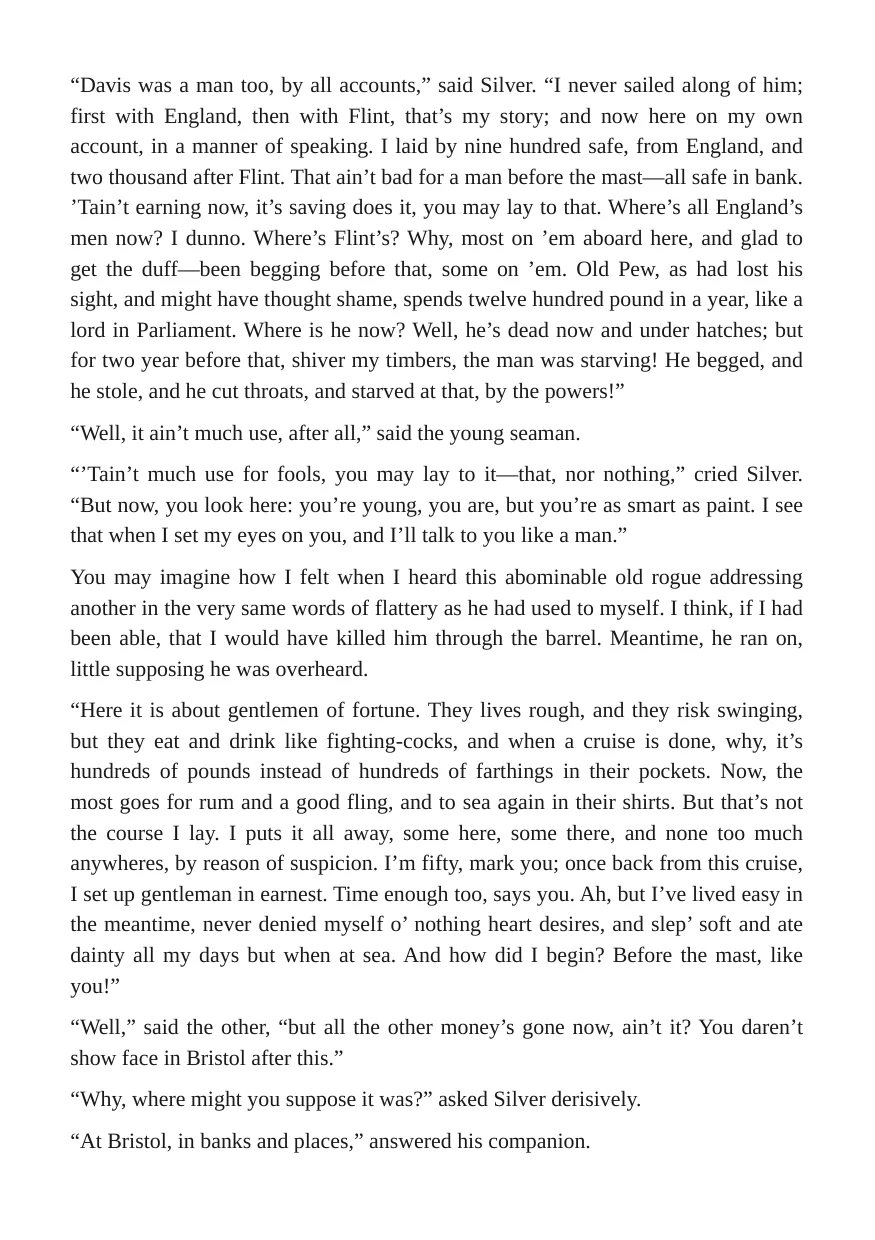 "Davis was a man too, by all accounts," said Silver. "I never sailed along of him; first with England, then with Flint, that's my story; and now here on my own account, in a manner of speaking. I laid by nine hundred safe, from England, and two thousand after Flint. That ain't bad for a man before the mast—all safe in bank. 'Tain't earning now, it's saving does it, you may lay to that. Where's all England's men now? I dunno. Where's Flint's? Why, most on 'em aboard here, and glad to get the duff—been begging before that, some on 'em. Old Pew, as had lost his sight, and might have thought shame, spends twelve hundred pound in a year, like a lord in Parliament. Where is he now? Well, he's dead now and under hatches; but for two year before that, shiver my timbers, the man was starving! He begged, and he stole, and he cut throats, and starved at that, by the powers!"

"Well, it ain't much use, after all," said the young seaman.

"'Tain't much use for fools, you may lay to it—that, nor nothing," cried Silver. "But now, you look here: you're young, you are, but you're as smart as paint. I see that when I set my eyes on you, and I'll talk to you like a man."

You may imagine how I felt when I heard this abominable old rogue addressing another in the very same words of flattery as he had used to myself. I think, if I had been able, that I would have killed him through the barrel. Meantime, he ran on, little supposing he was overheard.

"Here it is about gentlemen of fortune. They lives rough, and they risk swinging, but they eat and drink like fighting-cocks, and when a cruise is done, why, it's hundreds of pounds instead of hundreds of farthings in their pockets. Now, the most goes for rum and a good fling, and to sea again in their shirts. But that's not the course I lay. I puts it all away, some here, some there, and none too much anywheres, by reason of suspicion. I'm fifty, mark you; once back from this cruise, I set up gentleman in earnest. Time enough too, says you. Ah, but I've lived easy in the meantime, never denied myself o' nothing heart desires, and slep' soft and ate dainty all my days but when at sea. And how did I begin? Before the mast, like you!"

"Well," said the other, "but all the other money's gone now, ain't it? You daren't show face in Bristol after this."

"Why, where might you suppose it was?" asked Silver derisively.

"At Bristol, in banks and places," answered his companion.